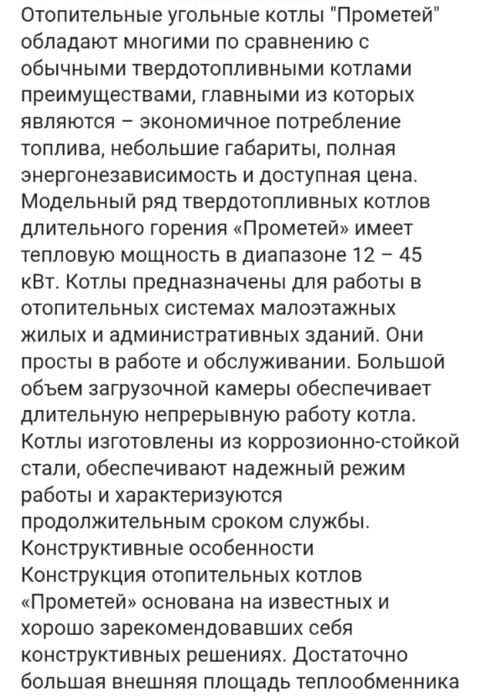 Отопительные угольные котлы "Прометей" обладают многими по сравнению с обычными твердотопливными котлами преимуществами, главными из которых являются – экономичное потребление топлива, небольшие габариты, полная энергонезависимость и доступная цена.
Модельный ряд твердотопливных котлов длительного горения «Прометей» имеет тепловую мощность в диапазоне 12 – 45 кВт. Котлы предназначены для работы в отопительных системах малоэтажных жилых и административных зданий. Они просты в работе и обслуживании. Большой объем загрузочной камеры обеспечивает длительную непрерывную работу котла. Котлы изготовлены из коррозионно-стойкой стали, обеспечивают надежный режим работы и характеризуются продолжительным сроком службы.
Конструктивные особенности
Конструкция отопительных котлов «Прометей» основана на известных и хорошо зарекомендовавших себя конструктивных решениях. Достаточно большая внешняя площадь теплообменника